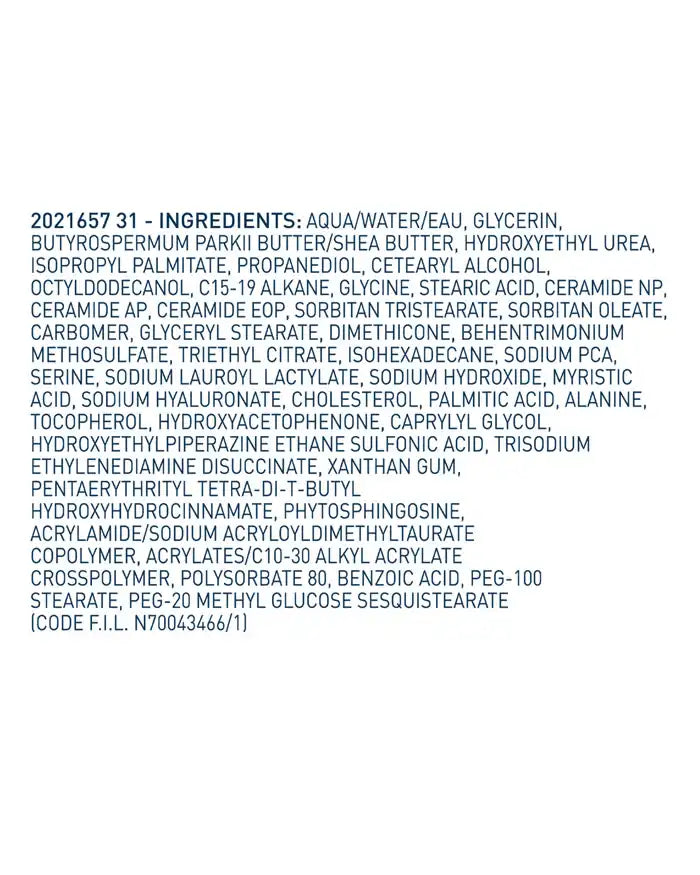 2021657 31 - INGREDIENTS: AQUA/WATER/EAU, GLYCERIN, BUTYROSPERMUM PARKII BUTTER/SHEA BUTTER, HYDROXYETHYL UREA, ISOPROPYL PALMITATE, PROPANEDIOL, CETEARYL ALCOHOL, OCTYLDODECANOL, C15-19 ALKANE, GLYCINE, STEARIC ACID, CERAMIDE NP, CERAMIDE AP, CERAMIDE EOP, SORBITAN TRISTEARATE, SORBITAN OLEATE, CARBOMER, GLYCERYL STEARATE, DIMETHICONE, BEHENTRIMONIUM METHOSULFATE, TRIETHYL CITRATE, ISOHEXADECANE, SODIUM PCA, SERINE, SODIUM LAUROYL LACTYLATE, SODIUM HYDROXIDE, MYRISTIC ACID, SODIUM HYALURONATE, CHOLESTEROL, PALMITIC ACID, ALANINE, TOCOPHEROL, HYDROXYACETOPHENONE, CAPRYLYL GLYCOL, HYDROXYETHYLPIPERAZINE ETHANE SULFONIC ACID, TRISODIUM ETHYLENEDIAMINE DISUCCINATE, XANTHAN GUM, PENTAERYTHRITYL TETRA-DI-T-BUTYL HYDROXYHYDROCINNAMATE, PHYTOSPHINGOSINE, ACRYLAMIDE/SODIUM ACRYLOYLDIMETHYLTAURATE COPOLYMER, ACRYLATES/C10-30 ALKYL ACRYLATE CROSSPOLYMER, POLYSORBATE 80, BENZOIC ACID, PEG-100 STEARATE, PEG-20 METHYL GLUCOSE SESQUISTEARATE (CODE F.I.L. N70043466/1)